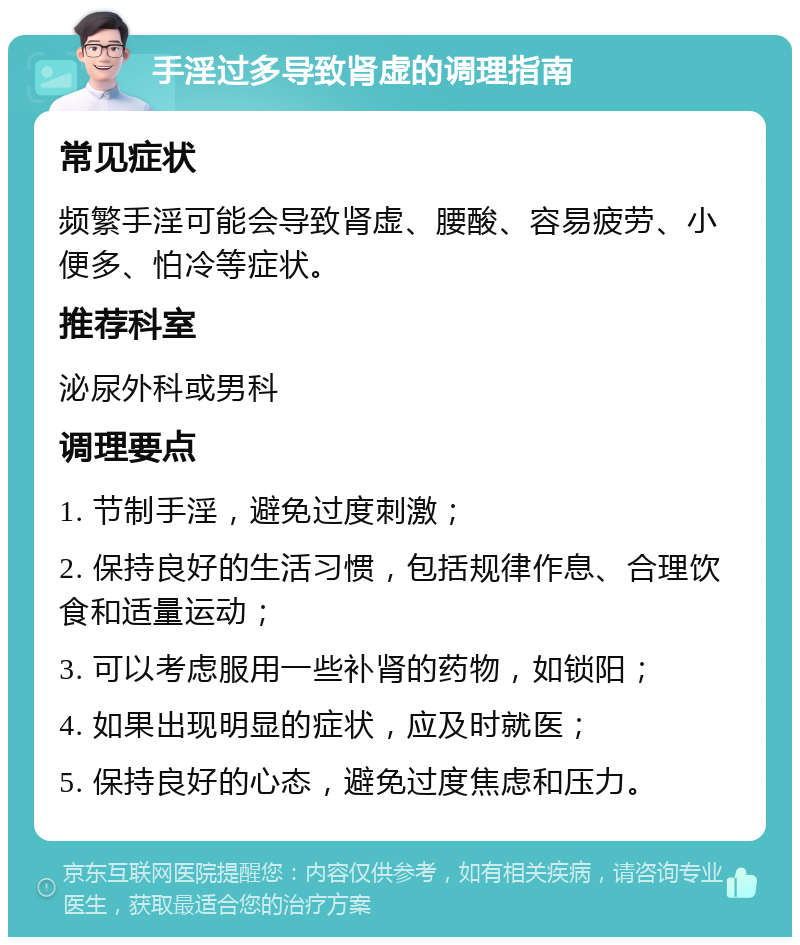 手淫过多导致肾虚的调理指南

常见症状

频繁手淫可能会导致肾虚、腰酸、容易疲劳、小便多、怕冷等症状。

推荐科室

泌尿外科或男科

调理要点

1. 节制手淫，避免过度刺激；

2. 保持良好的生活习惯，包括规律作息、合理饮食和适量运动；

3. 可以考虑服用一些补肾的药物，如锁阳；

4. 如果出现明显的症状，应及时就医；

5. 保持良好的心态，避免过度焦虑和压力。

京东互联网医院提醒您：内容仅供参考，如有相关疾病，请咨询专业医生，获取最适合您的治疗方案